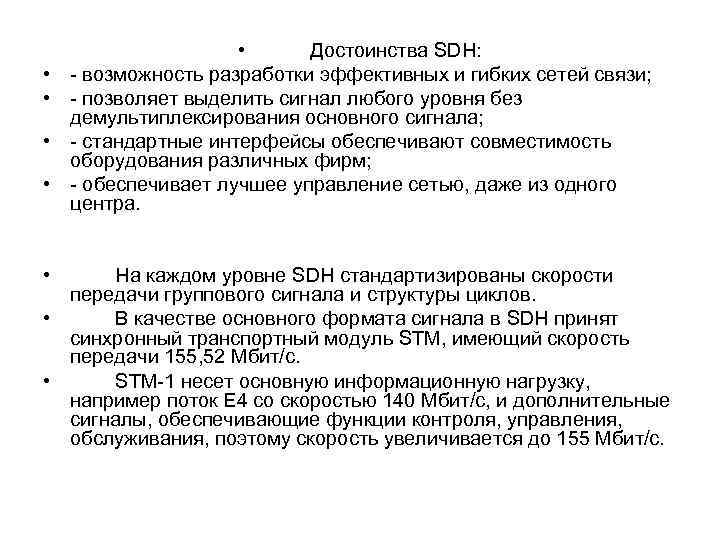 • Достоинства SDH:
• - возможность разработки эффективных и гибких сетей связи;
• - позволяет выделить сигнал любого уровня без демультиплексирования основного сигнала;
• - стандартные интерфейсы обеспечивают совместимость оборудования различных фирм;
• - обеспечивает лучшее управление сетью, даже из одного центра.

• На каждом уровне SDH стандартизированы скорости передачи группового сигнала и структуры циклов.
• В качестве основного формата сигнала в SDH принят синхронный транспортный модуль STM, имеющий скорость передачи 155,52 Мбит/с.
• STM-1 несет основную информационную нагрузку, например поток E4 со скоростью 140 Мбит/с, и дополнительные сигналы, обеспечивающие функции контроля, управления, обслуживания, поэтому скорость увеличивается до 155 Мбит/с.